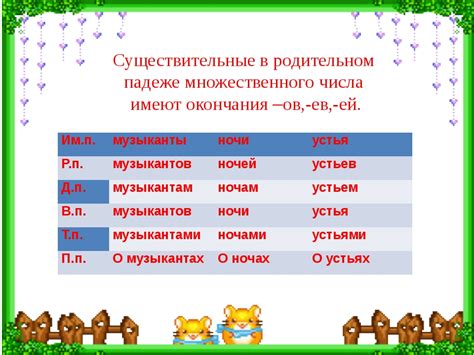 Существительные в родительном падеже множественного числа имеют окончания –ов,-ев,-ей.

| Им.п. | музыканты | ночи | устья |
|---|---|---|---|
| Р.п. | музыкантов | ночей | устьев |
| Д.п. | музыкантам | ночам | устьем |
| В.п. | музыкантов | ночи | устья |
| Т.п. | музыкантами | ночами | устьями |
| П.п. | О музыкантах | О ночах | О устьях |